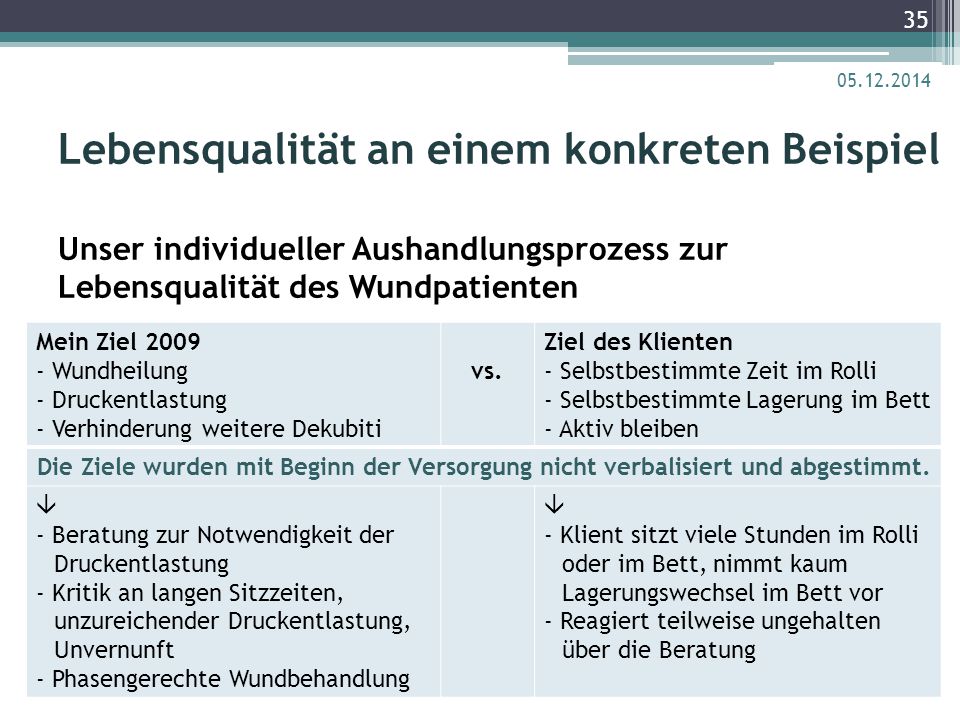 35

05.12.2014

Lebensqualität an einem konkreten Beispiel

Unser individueller Aushandlungsprozess zur Lebensqualität des Wundpatienten

| Mein Ziel 2009<br>- Wundheilung<br>- Druckentlastung<br>- Verhinderung weitere Dekubiti | vs. | Ziel des Klienten<br>- Selbstbestimmte Zeit im Rolli<br>- Selbstbestimmte Lagerung im Bett<br>- Aktiv bleiben |
|---|---|---|
| Die Ziele wurden mit Beginn der Versorgung nicht verbalisiert und abgestimmt. | | |
| ↓<br>- Beratung zur Notwendigkeit der Druckentlastung<br>- Kritik an langen Sitzzeiten, unzureichender Druckentlastung, Unvernunft<br>- Phasengerechte Wundbehandlung | | ↓<br>- Klient sitzt viele Stunden im Rolli oder im Bett, nimmt kaum Lagerungswechsel im Bett vor<br>- Reagiert teilweise ungehalten über die Beratung |